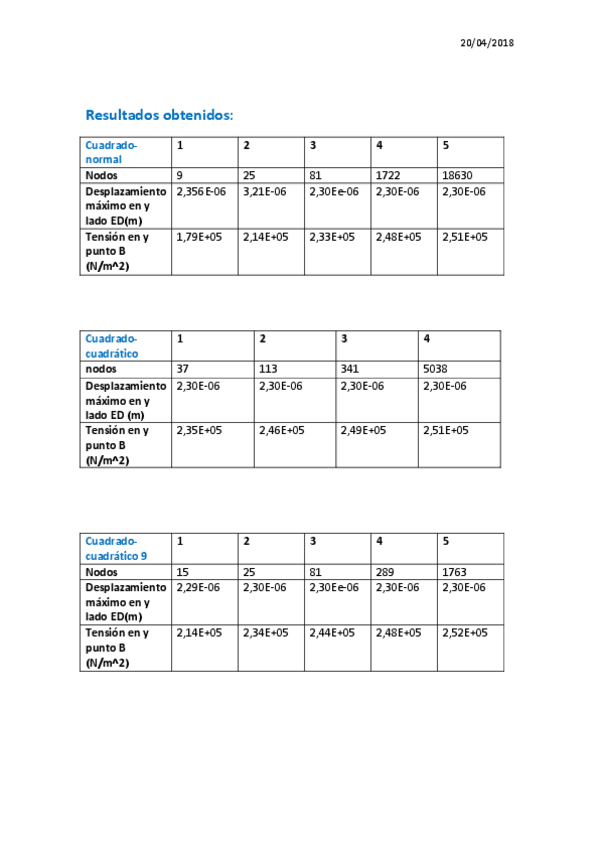 20/04/2018

Resultados obtenidos:

| Cuadrado-normal | 1 | 2 | 3 | 4 | 5 |
|---|---|---|---|---|---|
| Nodos | 9 | 25 | 81 | 1722 | 18630 |
| Desplazamiento máximo en y lado ED(m) | 2,356E-06 | 3,21E-06 | 2,30Ee-06 | 2,30E-06 | 2,30E-06 |
| Tensión en y punto B (N/m^2) | 1,79E+05 | 2,14E+05 | 2,33E+05 | 2,48E+05 | 2,51E+05 |

| Cuadrado-cuadrático | 1 | 2 | 3 | 4 |
|---|---|---|---|---|
| nodos | 37 | 113 | 341 | 5038 |
| Desplazamiento máximo en y lado ED (m) | 2,30E-06 | 2,30E-06 | 2,30E-06 | 2,30E-06 |
| Tensión en y punto B (N/m^2) | 2,35E+05 | 2,46E+05 | 2,49E+05 | 2,51E+05 |

| Cuadrado-cuadrático 9 | 1 | 2 | 3 | 4 | 5 |
|---|---|---|---|---|---|
| Nodos | 15 | 25 | 81 | 289 | 1763 |
| Desplazamiento máximo en y lado ED(m) | 2,29E-06 | 2,30E-06 | 2,30Ee-06 | 2,30E-06 | 2,30E-06 |
| Tensión en y punto B (N/m^2) | 2,14E+05 | 2,34E+05 | 2,44E+05 | 2,48E+05 | 2,52E+05 |